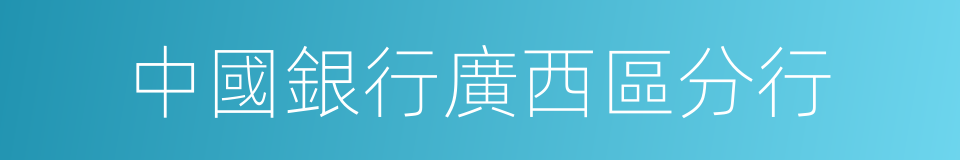 中國銀行廣西區分行